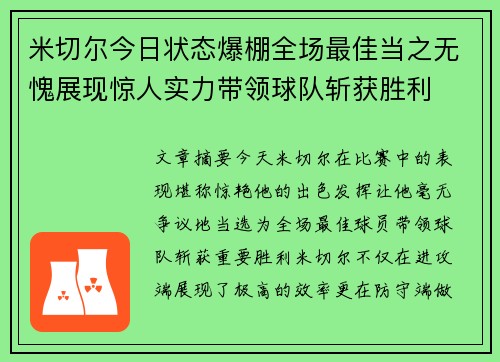 米切尔今日状态爆棚全场最佳当之无愧展现惊人实力带领球队斩获胜利

文章摘要今天米切尔在比赛中的表现堪称惊艳他的出色发挥让他毫无争议地当选为全场最佳球员带领球队斩获重要胜利米切尔不仅在进攻端展现了极高的效率更在防守端做